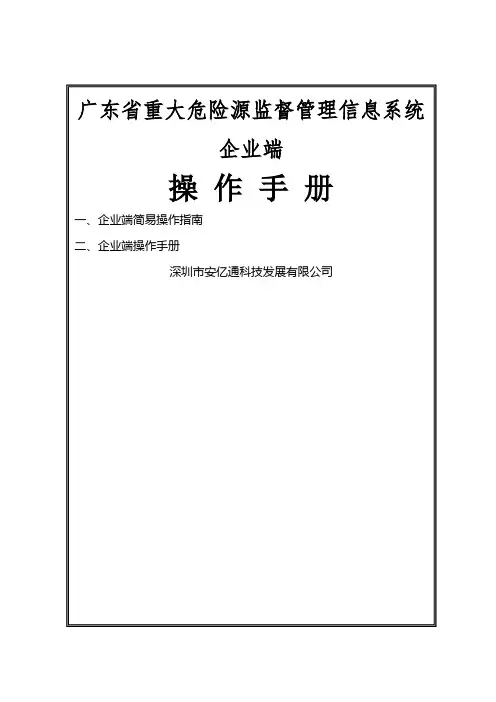 广东省重大危险源监督管理信息系统

企业端

操 作 手 册

一、企业端简易操作指南

二、企业端操作手册

深圳市安亿通科技发展有限公司